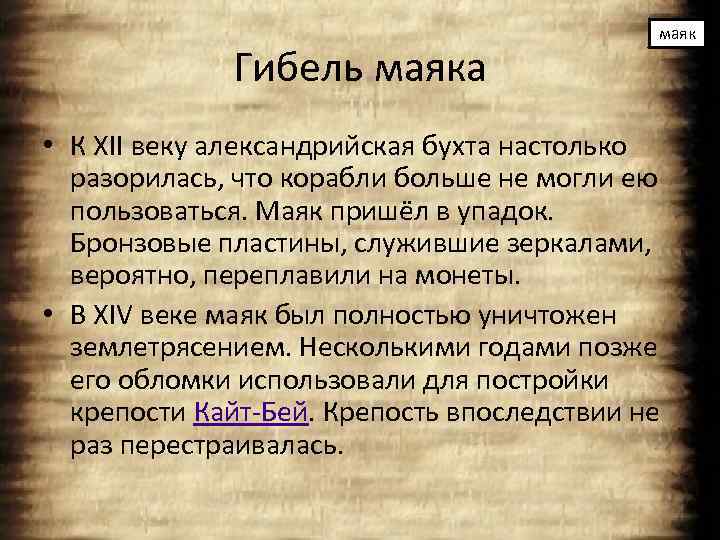 маяк

Гибель маяка

• К XII веку александрийская бухта настолько разорилась, что корабли больше не могли ею пользоваться. Маяк пришёл в упадок. Бронзовые пластины, служившие зеркалами, вероятно, переплавили на монеты.

• В XIV веке маяк был полностью уничтожен землетрясением. Несколькими годами позже его обломки использовали для постройки крепости Кайт-Бей. Крепость впоследствии не раз перестраивалась.